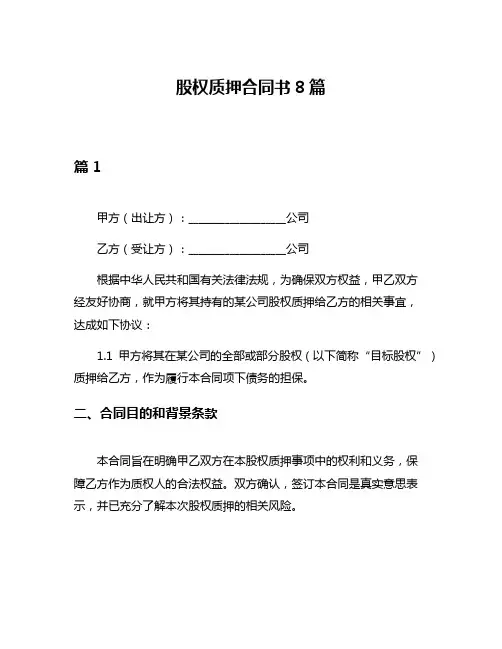 股权质押合同书 8 篇

篇 1

甲方（出让方）：________________公司

乙方（受让方）：________________公司

根据中华人民共和国有关法律法规，为确保双方权益，甲乙双方经友好协商，就甲方将其持有的某公司股权质押给乙方的相关事宜，达成如下协议：

1.1 甲方将其在某公司的全部或部分股权（以下简称“目标股权”）质押给乙方，作为履行本合同项下债务的担保。

二、合同目的和背景条款

本合同旨在明确甲乙双方在本股权质押事项中的权利和义务，保障乙方作为质权人的合法权益。双方确认，签订本合同是真实意思表示，并已充分了解本次股权质押的相关风险。